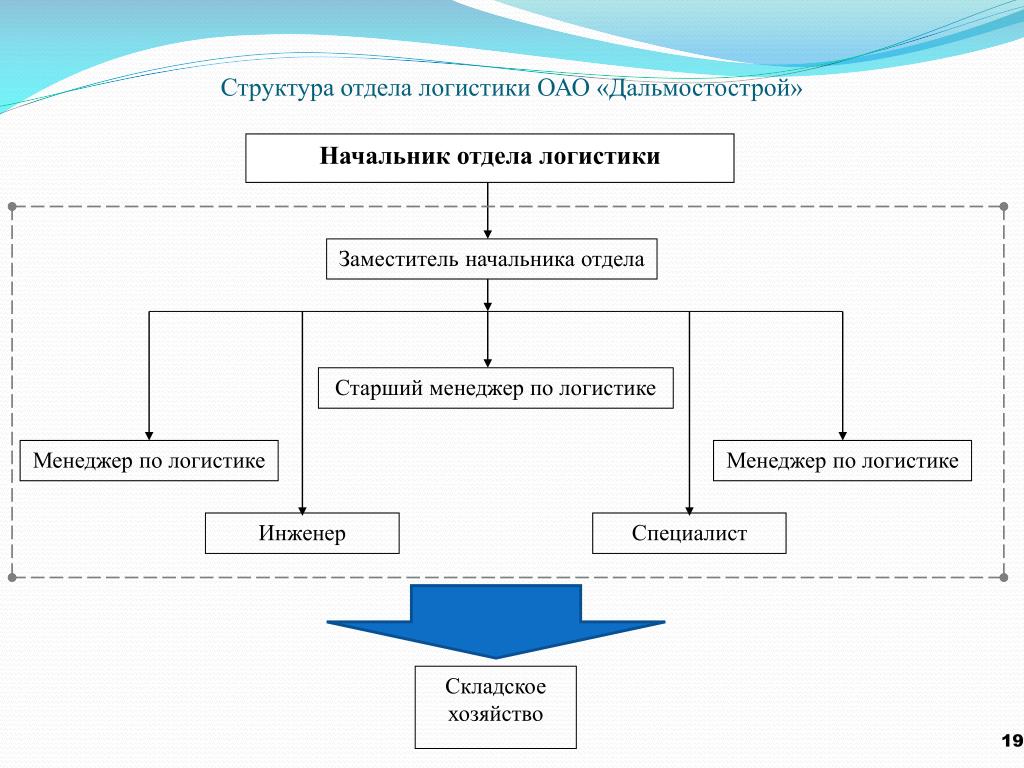 Структура отдела логистики ОАО «Дальмостострой»

Начальник отдела логистики

Заместитель начальника отдела

Старший менеджер по логистике

Менеджер по логистике

Менеджер по логистике

Инженер

Специалист

Складское хозяйство

19